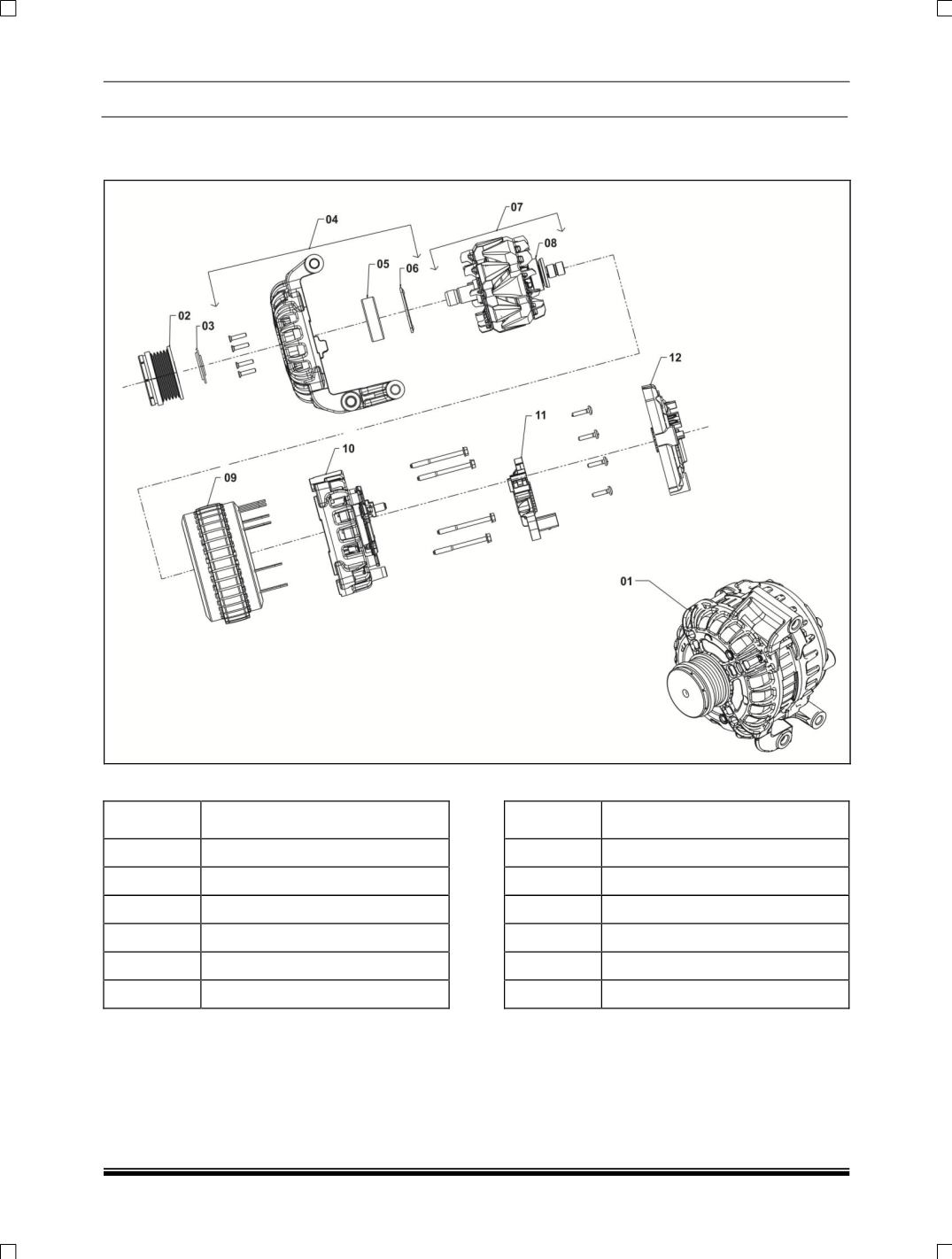 04
07
08
05
06
02
03
12
11
10
09
01